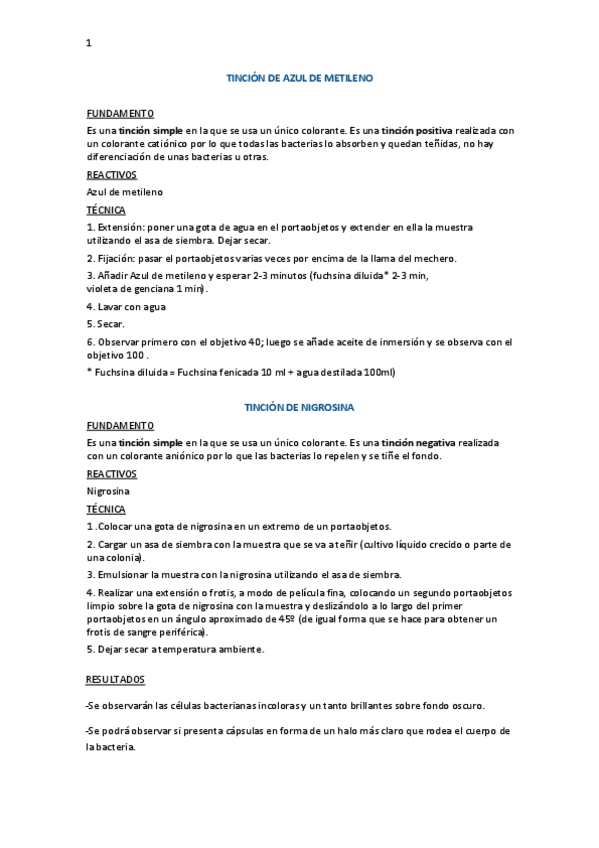 1

TINCIÓN DE AZUL DE METILENO

FUNDAMENTO

Es una tinción simple en la que se usa un único colorante. Es una tinción positiva realizada con un colorante catiónico por lo que todas las bacterias lo absorben y quedan teñidas, no hay diferenciación de unas bacterias u otras.

REACTIVOS

Azul de metileno

TÉCNICA

1. Extensión: poner una gota de agua en el portaobjetos y extender en ella la muestra utilizando el asa de siembra. Dejar secar.

2. Fijación: pasar el portaobjetos varias veces por encima de la llama del mechero.

3. Añadir Azul de metileno y esperar 2-3 minutos (fuchsina diluida* 2-3 min, violeta de genciana 1 min).

4. Lavar con agua

5. Secar.

6. Observar primero con el objetivo 40; luego se añade aceite de inmersión y se observa con el objetivo 100 .

* Fuchsina diluida = Fuchsina fenicada 10 ml + agua destilada 100ml)

TINCIÓN DE NIGROSINA

FUNDAMENTO

Es una tinción simple en la que se usa un único colorante. Es una tinción negativa realizada con un colorante aniónico por lo que las bacterias lo repelen y se tiñe el fondo.

REACTIVOS

Nigrosina

TÉCNICA

1 .Colocar una gota de nigrosina en un extremo de un portaobjetos.

2. Cargar un asa de siembra con la muestra que se va a teñir (cultivo líquido crecido o parte de una colonia).

3. Emulsionar la muestra con la nigrosina utilizando el asa de siembra.

4. Realizar una extensión o frotis, a modo de película fina, colocando un segundo portaobjetos limpio sobre la gota de nigrosina con la muestra y deslizándolo a lo largo del primer portaobjetos en un ángulo aproximado de 45º (de igual forma que se hace para obtener un frotis de sangre periférica).

5. Dejar secar a temperatura ambiente.

RESULTADOS

-Se observarán las células bacterianas incoloras y un tanto brillantes sobre fondo oscuro.

-Se podrá observar si presenta cápsulas en forma de un halo más claro que rodea el cuerpo de la bacteria.